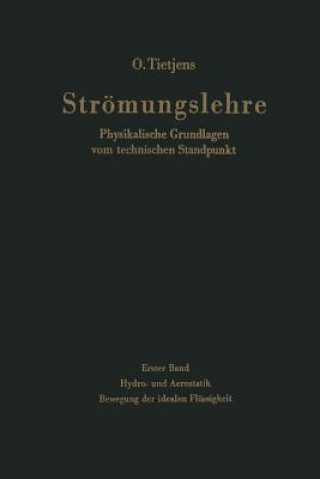 O. Tietjens

Strömungslehre

Physikalische Grundlagen vom technischen Standpunkt

Erster Band

Hydro- und Aerostatik

Bewegung der idealen Flüssigkeit